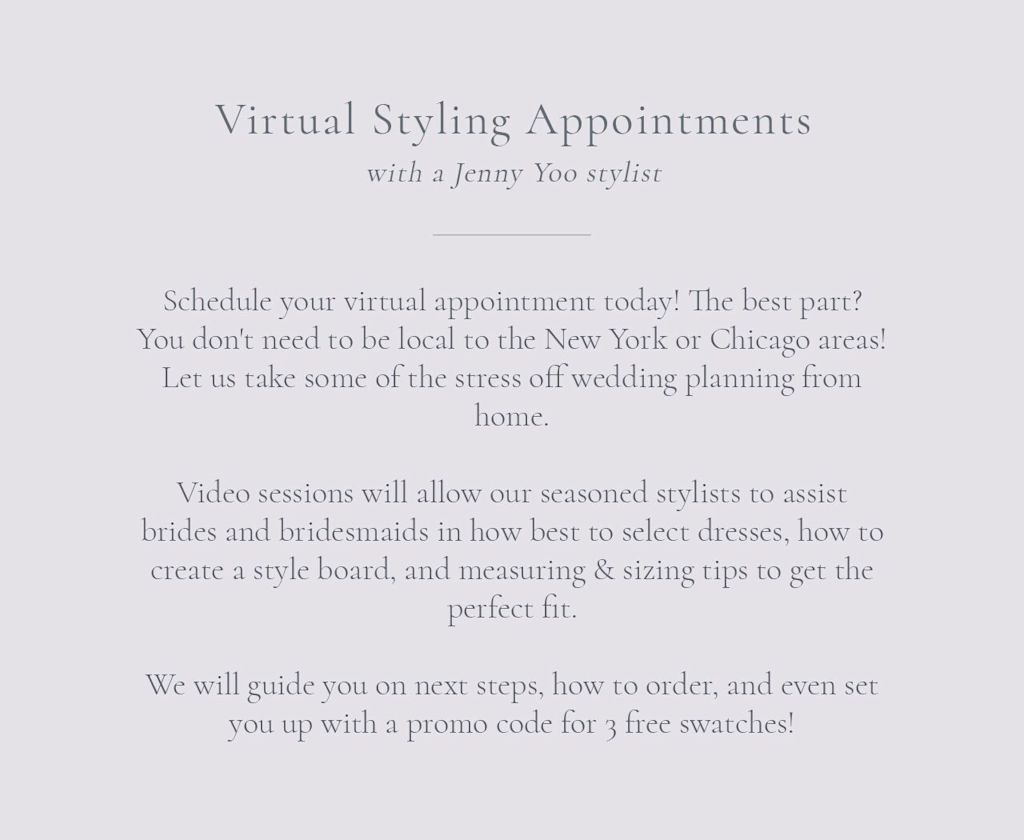 Virtual Styling Appointments
with a Jenny Yoo stylist

Schedule your virtual appointment today! The best part? You don't need to be local to the New York or Chicago areas! Let us take some of the stress off wedding planning from home.

Video sessions will allow our seasoned stylists to assist brides and bridesmaids in how best to select dresses, how to create a style board, and measuring & sizing tips to get the perfect fit.

We will guide you on next steps, how to order, and even set you up with a promo code for 3 free swatches!